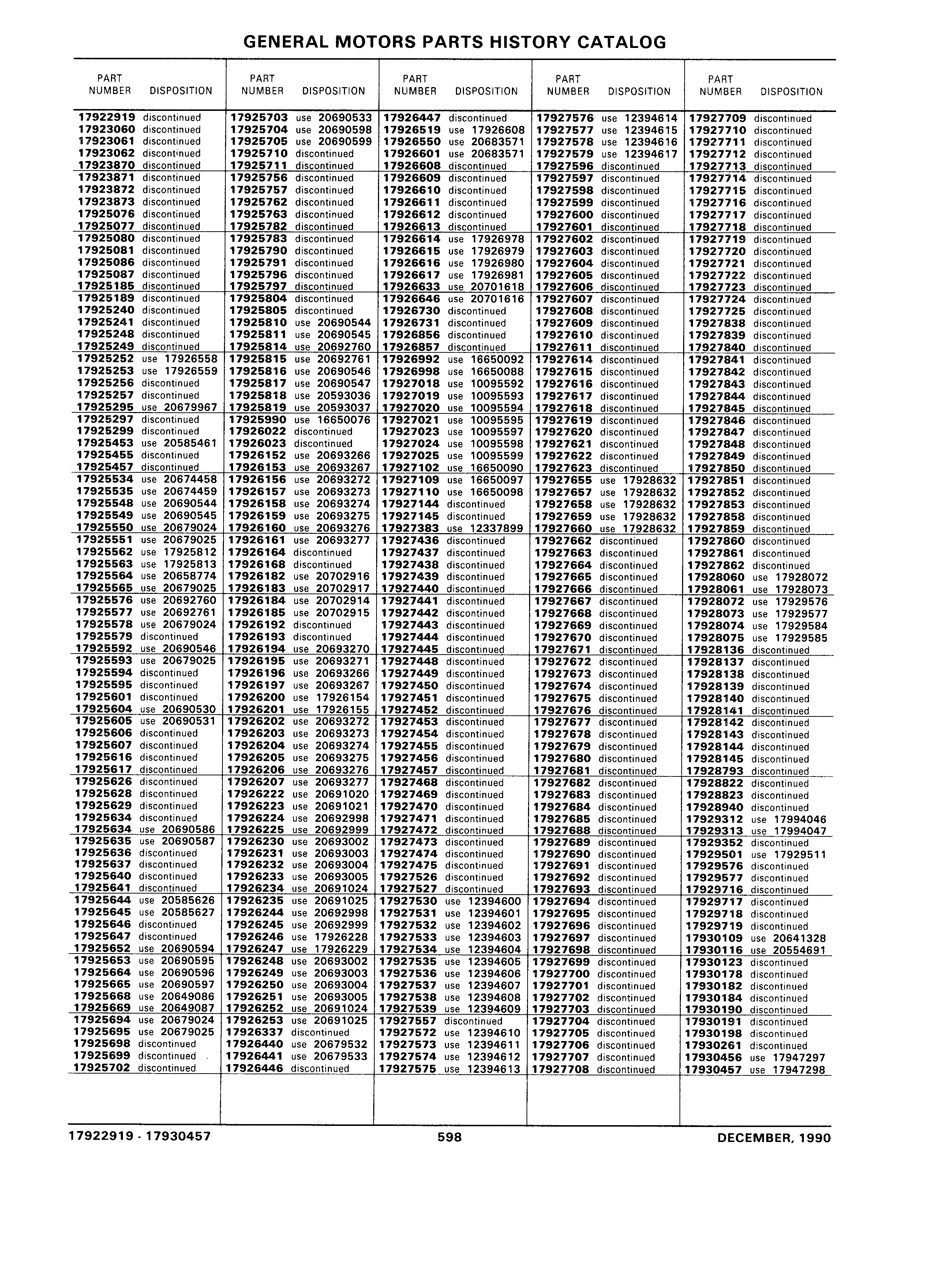 GENERAL MOTORS PARTS HISTORY CATALOG

| PART NUMBER | DISPOSITION |
|---|---|
| 17922919 | discontinued |
| 17923060 | discontinued |
| 17923061 | discontinued |
| 17923062 | discontinued |
| 17923870 | discontinued |
| 17923871 | discontinued |
| 17923872 | discontinued |
| 17923873 | discontinued |
| 17925076 | discontinued |
| 17925077 | discontinued |
| 17925080 | discontinued |
| 17925081 | discontinued |
| 17925086 | discontinued |
| 17925087 | discontinued |
| 17925185 | discontinued |
| 17925189 | discontinued |
| 17925240 | discontinued |
| 17925241 | discontinued |
| 17925248 | discontinued |
| 17925249 | discontinued |
| 17925252 | use 17926558 |
| 17925253 | use 17926559 |
| 17925256 | discontinued |
| 17925257 | discontinued |
| 17925295 | use 20679967 |
| 17925297 | discontinued |
| 17925299 | discontinued |
| 17925453 | use 20585461 |
| 17925455 | discontinued |
| 17925457 | discontinued |
| 17925534 | use 20674458 |
| 17925535 | use 20674459 |
| 17925548 | use 20690544 |
| 17925549 | use 20690545 |
| 17925550 | use 20679024 |
| 17925551 | use 20679025 |
| 17925562 | use 17925812 |
| 17925563 | use 17925813 |
| 17925564 | use 20658774 |
| 17925565 | use 20679025 |
| 17925576 | use 20692760 |
| 17925577 | use 20692761 |
| 17925578 | use 20679024 |
| 17925579 | discontinued |
| 17925592 | use 20690546 |
| 17925593 | use 20679025 |
| 17925594 | discontinued |
| 17925595 | discontinued |
| 17925601 | discontinued |
| 17925604 | use 20690530 |
| 17925605 | use 20690531 |
| 17925606 | discontinued |
| 17925607 | discontinued |
| 17925616 | discontinued |
| 17925617 | discontinued |
| 17925626 | discontinued |
| 17925628 | discontinued |
| 17925629 | discontinued |
| 17925634 | discontinued |
| 17925634 | use 20690586 |
| 17925635 | use 20690587 |
| 17925636 | discontinued |
| 17925637 | discontinued |
| 17925640 | discontinued |
| 17925641 | discontinued |
| 17925644 | use 20585626 |
| 17925645 | use 20585627 |
| 17925646 | discontinued |
| 17925647 | discontinued |
| 17925652 | use 20690594 |
| 17925653 | use 20690595 |
| 17925664 | use 20690596 |
| 17925665 | use 20690597 |
| 17925668 | use 20649086 |
| 17925669 | use 20649087 |
| 17925694 | use 20679024 |
| 17925695 | use 20679025 |
| 17925698 | discontinued |
| 17925699 | discontinued |
| 17925702 | discontinued |

| PART NUMBER | DISPOSITION |
|---|---|
| 17925703 | use 20690533 |
| 17925704 | use 20690598 |
| 17925705 | use 20690599 |
| 17925710 | discontinued |
| 17925711 | discontinued |
| 17925756 | discontinued |
| 17925757 | discontinued |
| 17925762 | discontinued |
| 17925763 | discontinued |
| 17925782 | discontinued |
| 17925783 | discontinued |
| 17925790 | discontinued |
| 17925791 | discontinued |
| 17925796 | discontinued |
| 17925797 | discontinued |
| 17925804 | discontinued |
| 17925805 | discontinued |
| 17925810 | use 20690544 |
| 17925811 | use 20690545 |
| 17925814 | use 20692760 |
| 17925815 | use 20692761 |
| 17925816 | use 20690546 |
| 17925817 | use 20690547 |
| 17925818 | use 20593036 |
| 17925819 | use 20593037 |
| 17925990 | use 16650076 |
| 17926022 | discontinued |
| 17926023 | discontinued |
| 17926152 | use 20693266 |
| 17926153 | use 20693267 |
| 17926156 | use 20693272 |
| 17926157 | use 20693273 |
| 17926158 | use 20693274 |
| 17926159 | use 20693275 |
| 17926160 | use 20693276 |
| 17926161 | use 20693277 |
| 17926164 | discontinued |
| 17926168 | discontinued |
| 17926182 | use 20702916 |
| 17926183 | use 20702917 |
| 17926184 | use 20702914 |
| 17926185 | use 20702915 |
| 17926192 | discontinued |
| 17926193 | discontinued |
| 17926194 | use 20693270 |
| 17926195 | use 20693271 |
| 17926196 | use 20693266 |
| 17926197 | use 20693267 |
| 17926200 | use 17926154 |
| 17926201 | use 17926155 |
| 17926202 | use 20693272 |
| 17926203 | use 20693273 |
| 17926204 | use 20693274 |
| 17926205 | use 20693275 |
| 17926206 | use 20693276 |
| 17926207 | use 20693277 |
| 17926222 | use 20691020 |
| 17926223 | use 20691021 |
| 17926224 | use 20692998 |
| 17926225 | use 20692999 |
| 17926230 | use 20693002 |
| 17926231 | use 20693003 |
| 17926232 | use 20693004 |
| 17926233 | use 20693005 |
| 17926234 | use 20691024 |
| 17926235 | use 20691025 |
| 17926244 | use 20692998 |
| 17926245 | use 20692999 |
| 17926246 | use 17926228 |
| 17926247 | use 17926229 |
| 17926248 | use 20693002 |
| 17926249 | use 20693003 |
| 17926250 | use 20693004 |
| 17926251 | use 20693005 |
| 17926252 | use 20691024 |
| 17926253 | use 20691025 |
| 17926337 | discontinued |
| 17926440 | use 20679532 |
| 17926441 | use 20679533 |
| 17926446 | discontinued |

| PART NUMBER | DISPOSITION |
|---|---|
| 17926447 | discontinued |
| 17926519 | use 17926608 |
| 17926550 | use 20683571 |
| 17926601 | use 20683571 |
| 17926608 | discontinued |
| 17926609 | discontinued |
| 17926610 | discontinued |
| 17926611 | discontinued |
| 17926612 | discontinued |
| 17926613 | discontinued |
| 17926614 | use 17926978 |
| 17926615 | use 17926979 |
| 17926616 | use 17926980 |
| 17926617 | use 17926981 |
| 17926633 | use 20701618 |
| 17926646 | use 20701616 |
| 17926730 | discontinued |
| 17926731 | discontinued |
| 17926856 | discontinued |
| 17926857 | discontinued |
| 17926992 | use 16650092 |
| 17926998 | use 16650088 |
| 17927018 | use 10095592 |
| 17927019 | use 10095593 |
| 17927020 | use 10095594 |
| 17927021 | use 10095595 |
| 17927023 | use 10095597 |
| 17927024 | use 10095598 |
| 17927025 | use 10095599 |
| 17927102 | use 16650090 |
| 17927109 | use 16650097 |
| 17927110 | use 16650098 |
| 17927144 | discontinued |
| 17927145 | discontinued |
| 17927383 | use 12337899 |
| 17927436 | discontinued |
| 17927437 | discontinued |
| 17927438 | discontinued |
| 17927439 | discontinued |
| 17927440 | discontinued |
| 17927441 | discontinued |
| 17927442 | discontinued |
| 17927443 | discontinued |
| 17927444 | discontinued |
| 17927445 | discontinued |
| 17927448 | discontinued |
| 17927449 | discontinued |
| 17927450 | discontinued |
| 17927451 | discontinued |
| 17927452 | discontinued |
| 17927453 | discontinued |
| 17927454 | discontinued |
| 17927455 | discontinued |
| 17927456 | discontinued |
| 17927457 | discontinued |
| 17927468 | discontinued |
| 17927469 | discontinued |
| 17927470 | discontinued |
| 17927471 | discontinued |
| 17927472 | discontinued |
| 17927473 | discontinued |
| 17927474 | discontinued |
| 17927475 | discontinued |
| 17927526 | discontinued |
| 17927527 | discontinued |
| 17927530 | use 12394600 |
| 17927531 | use 12394601 |
| 17927532 | use 12394602 |
| 17927533 | use 12394603 |
| 17927534 | use 12394604 |
| 17927535 | use 12394605 |
| 17927536 | use 12394606 |
| 17927537 | use 12394607 |
| 17927538 | use 12394608 |
| 17927539 | use 12394609 |
| 17927557 | discontinued |
| 17927572 | use 12394610 |
| 17927573 | use 12394611 |
| 17927574 | use 12394612 |
| 17927575 | use 12394613 |

| PART NUMBER | DISPOSITION |
|---|---|
| 17927576 | use 12394614 |
| 17927577 | use 12394615 |
| 17927578 | use 12394616 |
| 17927579 | use 12394617 |
| 17927596 | discontinued |
| 17927597 | discontinued |
| 17927598 | discontinued |
| 17927599 | discontinued |
| 17927600 | discontinued |
| 17927601 | discontinued |
| 17927602 | discontinued |
| 17927603 | discontinued |
| 17927604 | discontinued |
| 17927605 | discontinued |
| 17927606 | discontinued |
| 17927607 | discontinued |
| 17927608 | discontinued |
| 17927609 | discontinued |
| 17927610 | discontinued |
| 17927611 | discontinued |
| 17927614 | discontinued |
| 17927615 | discontinued |
| 17927616 | discontinued |
| 17927617 | discontinued |
| 17927618 | discontinued |
| 17927619 | discontinued |
| 17927620 | discontinued |
| 17927621 | discontinued |
| 17927622 | discontinued |
| 17927623 | discontinued |
| 17927655 | use 17928632 |
| 17927657 | use 17928632 |
| 17927658 | use 17928632 |
| 17927659 | use 17928632 |
| 17927660 | use 17928632 |
| 17927662 | discontinued |
| 17927663 | discontinued |
| 17927664 | discontinued |
| 17927665 | discontinued |
| 17927666 | discontinued |
| 17927667 | discontinued |
| 17927668 | discontinued |
| 17927669 | discontinued |
| 17927670 | discontinued |
| 17927671 | discontinued |
| 17927672 | discontinued |
| 17927673 | discontinued |
| 17927674 | discontinued |
| 17927675 | discontinued |
| 17927676 | discontinued |
| 17927677 | discontinued |
| 17927678 | discontinued |
| 17927679 | discontinued |
| 17927680 | discontinued |
| 17927681 | discontinued |
| 17927682 | discontinued |
| 17927683 | discontinued |
| 17927684 | discontinued |
| 17927685 | discontinued |
| 17927688 | discontinued |
| 17927689 | discontinued |
| 17927690 | discontinued |
| 17927691 | discontinued |
| 17927692 | discontinued |
| 17927693 | discontinued |
| 17927694 | discontinued |
| 17927695 | discontinued |
| 17927696 | discontinued |
| 17927697 | discontinued |
| 17927698 | discontinued |
| 17927699 | discontinued |
| 17927700 | discontinued |
| 17927701 | discontinued |
| 17927702 | discontinued |
| 17927703 | discontinued |
| 17927704 | discontinued |
| 17927705 | discontinued |
| 17927706 | discontinued |
| 17927707 | discontinued |
| 17927708 | discontinued |

| PART NUMBER | DISPOSITION |
|---|---|
| 17927709 | discontinued |
| 17927710 | discontinued |
| 17927711 | discontinued |
| 17927712 | discontinued |
| 17927713 | discontinued |
| 17927714 | discontinued |
| 17927715 | discontinued |
| 17927716 | discontinued |
| 17927717 | discontinued |
| 17927718 | discontinued |
| 17927719 | discontinued |
| 17927720 | discontinued |
| 17927721 | discontinued |
| 17927722 | discontinued |
| 17927723 | discontinued |
| 17927724 | discontinued |
| 17927725 | discontinued |
| 17927838 | discontinued |
| 17927839 | discontinued |
| 17927840 | discontinued |
| 17927841 | discontinued |
| 17927842 | discontinued |
| 17927843 | discontinued |
| 17927844 | discontinued |
| 17927845 | discontinued |
| 17927846 | discontinued |
| 17927847 | discontinued |
| 17927848 | discontinued |
| 17927849 | discontinued |
| 17927850 | discontinued |
| 17927851 | discontinued |
| 17927852 | discontinued |
| 17927853 | discontinued |
| 17927858 | discontinued |
| 17927859 | discontinued |
| 17927860 | discontinued |
| 17927861 | discontinued |
| 17927862 | discontinued |
| 17928060 | use 17928072 |
| 17928061 | use 17928073 |
| 17928072 | use 17929576 |
| 17928073 | use 17929577 |
| 17928074 | use 17929584 |
| 17928075 | use 17929585 |
| 17928136 | discontinued |
| 17928137 | discontinued |
| 17928138 | discontinued |
| 17928139 | discontinued |
| 17928140 | discontinued |
| 17928141 | discontinued |
| 17928142 | discontinued |
| 17928143 | discontinued |
| 17928144 | discontinued |
| 17928145 | discontinued |
| 17928793 | discontinued |
| 17928822 | discontinued |
| 17928823 | discontinued |
| 17928940 | discontinued |
| 17929312 | use 17994046 |
| 17929313 | use 17994047 |
| 17929352 | discontinued |
| 17929501 | use 17929511 |
| 17929576 | discontinued |
| 17929577 | discontinued |
| 17929716 | discontinued |
| 17929717 | discontinued |
| 17929718 | discontinued |
| 17929719 | discontinued |
| 17930109 | use 20641328 |
| 17930116 | use 20554691 |
| 17930123 | discontinued |
| 17930178 | discontinued |
| 17930182 | discontinued |
| 17930184 | discontinued |
| 17930190 | discontinued |
| 17930191 | discontinued |
| 17930198 | discontinued |
| 17930261 | discontinued |
| 17930456 | use 17947297 |
| 17930457 | use 17947298 |

17922919 - 17930457 598 DECEMBER, 1990